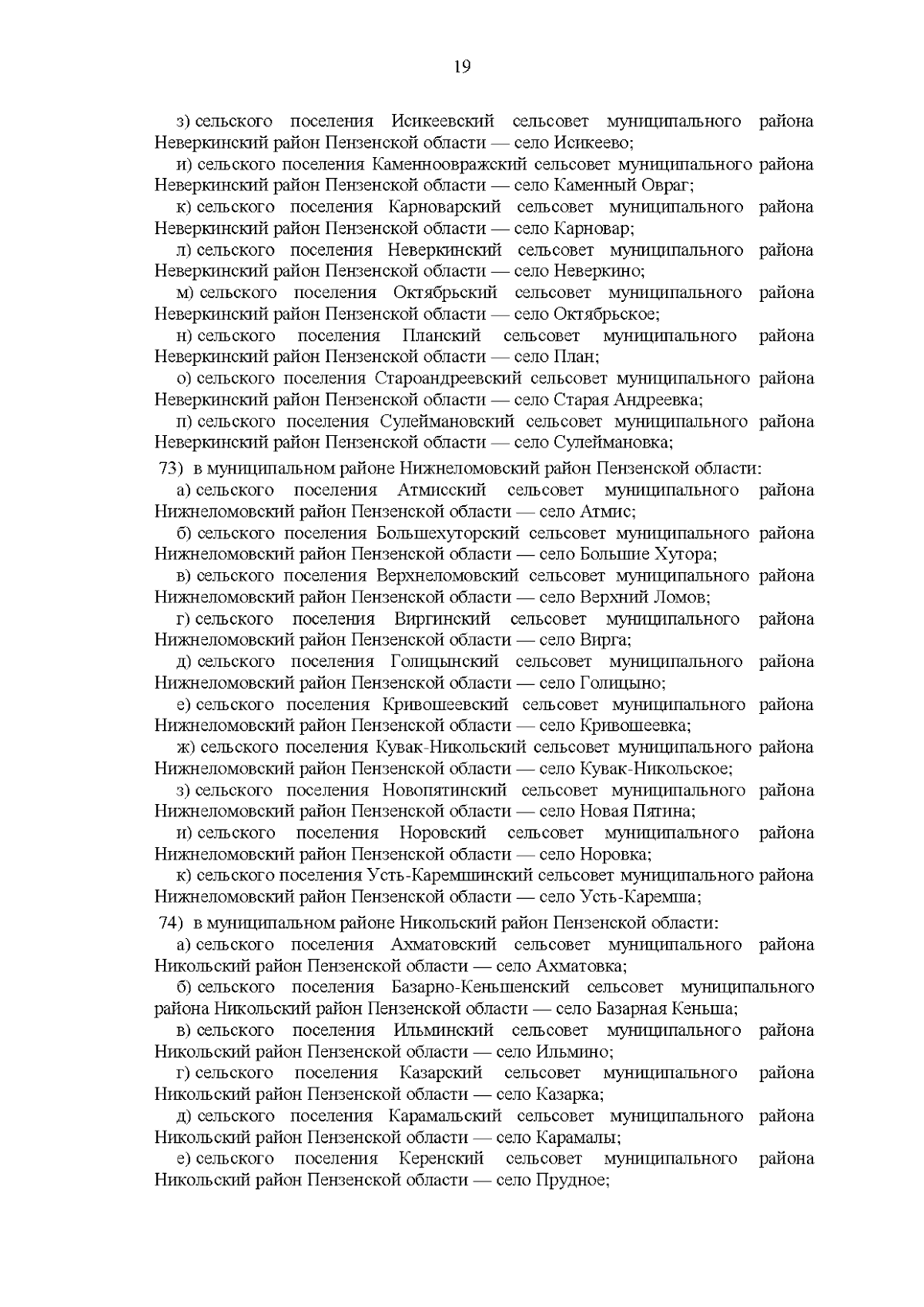 19

з) сельского поселения Исикеевский сельсовет муниципального района Неверкинский район Пензенской области — село Исикеево;

и) сельского поселения Каменноовражский сельсовет муниципального района Неверкинский район Пензенской области — село Каменный Овраг;

к) сельского поселения Карноварский сельсовет муниципального района Неверкинский район Пензенской области — село Карновар;

л) сельского поселения Неверкинский сельсовет муниципального района Неверкинский район Пензенской области — село Неверкино;

м) сельского поселения Октябрьский сельсовет муниципального района Неверкинский район Пензенской области — село Октябрьское;

н) сельского поселения Планский сельсовет муниципального района Неверкинский район Пензенской области — село План;

о) сельского поселения Староандреевский сельсовет муниципального района Неверкинский район Пензенской области — село Старая Андреевка;

п) сельского поселения Сулеймановский сельсовет муниципального района Неверкинский район Пензенской области — село Сулеймановка;

73) в муниципальном районе Нижнеломовский район Пензенской области:

а) сельского поселения Атмисский сельсовет муниципального района Нижнеломовский район Пензенской области — село Атмис;

б) сельского поселения Большехуторский сельсовет муниципального района Нижнеломовский район Пензенской области — село Большие Хутора;

в) сельского поселения Верхнеломовский сельсовет муниципального района Нижнеломовский район Пензенской области — село Верхний Ломов;

г) сельского поселения Виргинский сельсовет муниципального района Нижнеломовский район Пензенской области — село Вирга;

д) сельского поселения Голицынский сельсовет муниципального района Нижнеломовский район Пензенской области — село Голицыно;

е) сельского поселения Кривошеевский сельсовет муниципального района Нижнеломовский район Пензенской области — село Кривошеевка;

ж) сельского поселения Кувак-Никольский сельсовет муниципального района Нижнеломовский район Пензенской области — село Кувак-Никольское;

з) сельского поселения Новопятинский сельсовет муниципального района Нижнеломовский район Пензенской области — село Новая Пятина;

и) сельского поселения Норовский сельсовет муниципального района Нижнеломовский район Пензенской области — село Норовка;

к) сельского поселения Усть-Каремшинский сельсовет муниципального района Нижнеломовский район Пензенской области — село Усть-Каремша;

74) в муниципальном районе Никольский район Пензенской области:

а) сельского поселения Ахматовский сельсовет муниципального района Никольский район Пензенской области — село Ахматовка;

б) сельского поселения Базарно-Кеньшенский сельсовет муниципального района Никольский район Пензенской области — село Базарная Кеньша;

в) сельского поселения Ильминский сельсовет муниципального района Никольский район Пензенской области — село Ильмино;

г) сельского поселения Казарский сельсовет муниципального района Никольский район Пензенской области — село Казарка;

д) сельского поселения Карамальский сельсовет муниципального района Никольский район Пензенской области — село Карамалы;

е) сельского поселения Керенский сельсовет муниципального района Никольский район Пензенской области — село Прудное;